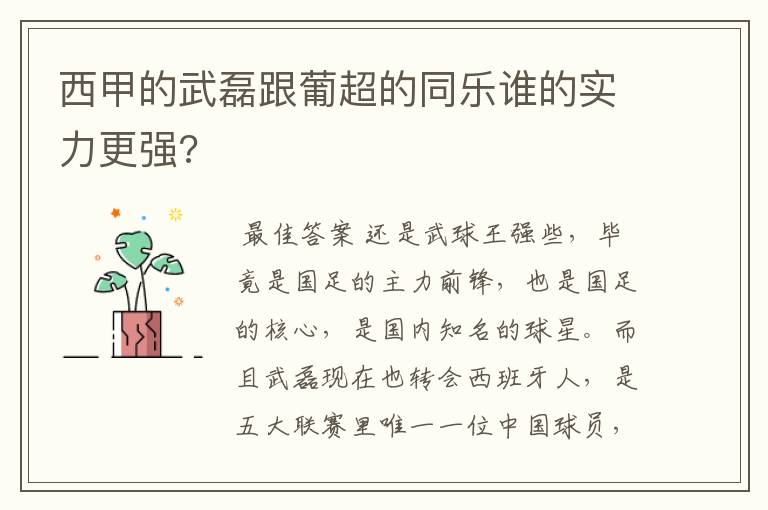 西甲的武磊跟葡超的同乐谁的实力更强?

最佳答案 还是武球王强些，毕竟是国足的主力前锋，也是国足的核心，是国内知名的球星。而且武磊现在也转会西班牙人，是五大联赛里唯一一位中国球员，